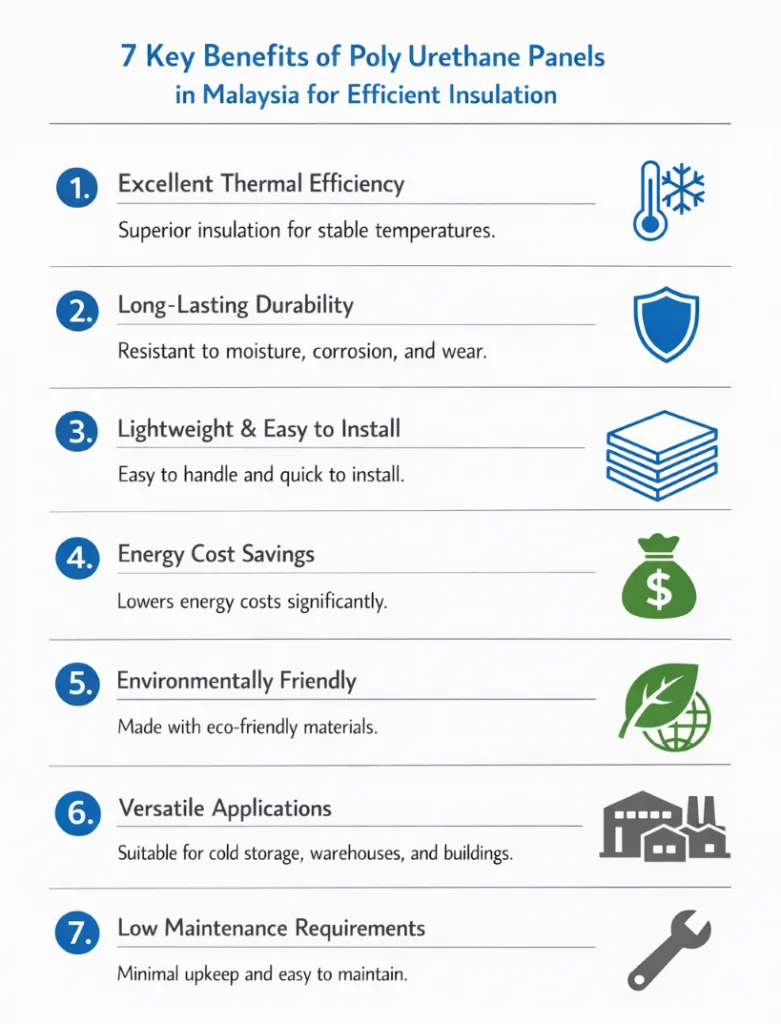 7 Key Benefits of Poly Urethane Panels in Malaysia for Efficient Insulation

1. Excellent Thermal Efficiency

Superior insulation for stable temperatures.

2. Long-Lasting Durability

Resistant to moisture, corrosion, and wear.

3. Lightweight & Easy to Install

Easy to handle and quick to install.

4. Energy Cost Savings

Lowers energy costs significantly.

$

5. Environmentally Friendly

Made with eco-friendly materials.

6. Versatile Applications

Suitable for cold storage, warehouses, and buildings.

7. Low Maintenance Requirements

Minimal upkeep and easy to maintain.